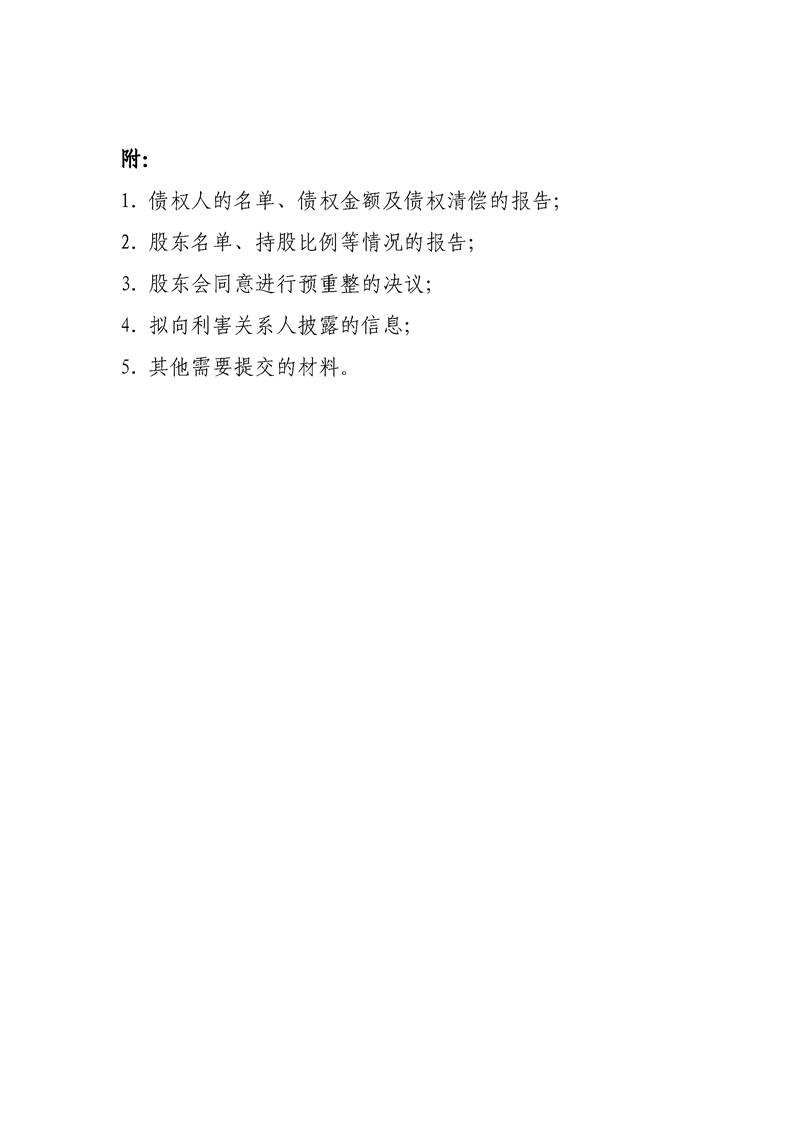 附:

1. 债权人的名单、债权金额及债权清偿的报告;

2. 股东名单、持股比例等情况的报告;

3. 股东会同意进行预重整的决议;

4. 拟向利害关系人披露的信息;

5. 其他需要提交的材料。